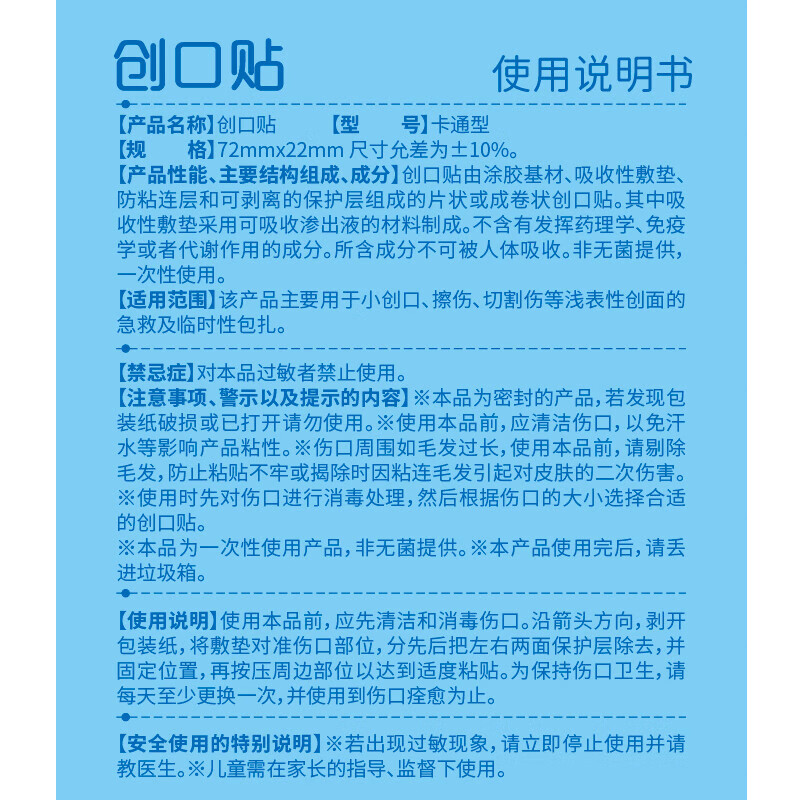 创口贴

使用说明书

【产品名称】创口贴　【型　号】卡通型
【规　格】72mmx22mm 尺寸允差为±10%。
【产品性能、主要结构组成、成分】创口贴由涂胶基材、吸收性敷垫、防粘连层和可剥离的保护层组成的片状或成卷状创口贴。其中吸收性敷垫采用可吸收渗出液的材料制成。不含有发挥药理学、免疫学或者代谢作用的成分。所含成分不可被人体吸收。非无菌提供，一次性使用。
【适用范围】该产品主要用于小创口、擦伤、切割伤等浅表性创面的急救及临时性包扎。

【禁忌症】对本品过敏者禁止使用。
【注意事项、警示以及提示的内容】※本品为密封的产品，若发现包装纸破损或已打开请勿使用。※使用本品前，应清洁伤口，以免汗水等影响产品粘性。※伤口周围如毛发过长，使用本品前，请剔除毛发，防止粘贴不牢或揭除时因粘连毛发引起对皮肤的二次伤害。※使用时先对伤口进行消毒处理，然后根据伤口的大小选择合适的创口贴。
※本品为一次性使用产品，非无菌提供。※本产品使用完后，请丢进垃圾箱。

【使用说明】使用本品前，应先清洁和消毒伤口。沿箭头方向，剥开包装纸，将敷垫对准伤口部位，分先后把左右两面保护层除去，并固定位置，再按压周边部位以达到适度粘贴。为保持伤口卫生，请每天至少更换一次，并使用到伤口痊愈为止。

【安全使用的特别说明】※若出现过敏现象，请立即停止使用并请教医生。※儿童需在家长的指导、监督下使用。